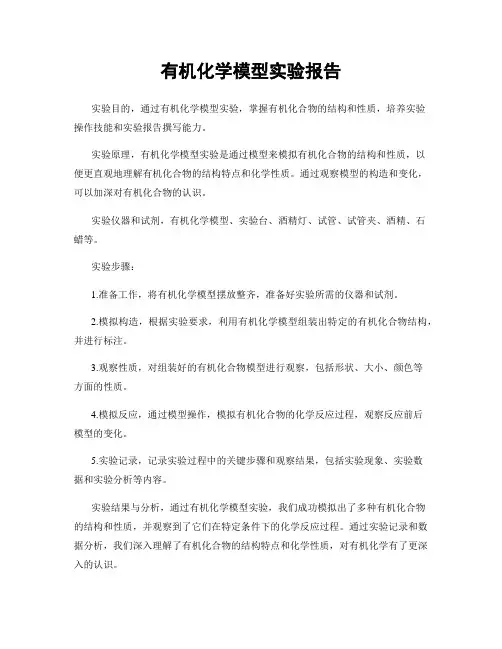 有机化学模型实验报告

实验目的，通过有机化学模型实验，掌握有机化合物的结构和性质，培养实验操作技能和实验报告撰写能力。

实验原理，有机化学模型实验是通过模型来模拟有机化合物的结构和性质，以便更直观地理解有机化合物的结构特点和化学性质。通过观察模型的构造和变化，可以加深对有机化合物的认识。

实验仪器和试剂，有机化学模型、实验台、酒精灯、试管、试管夹、酒精、石蜡等。

实验步骤：

1.准备工作，将有机化学模型摆放整齐，准备好实验所需的仪器和试剂。

2.模拟构造，根据实验要求，利用有机化学模型组装出特定的有机化合物结构，并进行标注。

3.观察性质，对组装好的有机化合物模型进行观察，包括形状、大小、颜色等方面的性质。

4.模拟反应，通过模型操作，模拟有机化合物的化学反应过程，观察反应前后模型的变化。

5.实验记录，记录实验过程中的关键步骤和观察结果，包括实验现象、实验数据和实验分析等内容。

实验结果与分析，通过有机化学模型实验，我们成功模拟出了多种有机化合物的结构和性质，并观察到了它们在特定条件下的化学反应过程。通过实验记录和数据分析，我们深入理解了有机化合物的结构特点和化学性质，对有机化学有了更深入的认识。